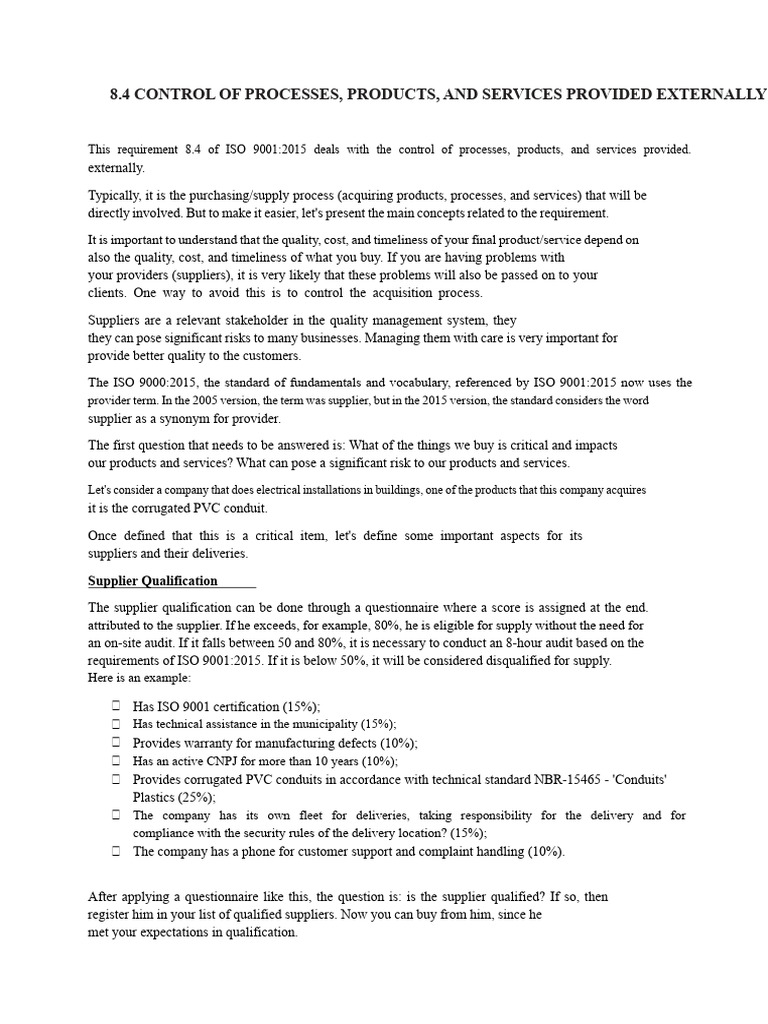 8.4 CONTROL OF PROCESSES, PRODUCTS, AND SERVICES PROVIDED EXTERNALLY

This requirement 8.4 of ISO 9001:2015 deals with the control of processes, products, and services provided. externally.

Typically, it is the purchasing/supply process (acquiring products, processes, and services) that will be directly involved. But to make it easier, let's present the main concepts related to the requirement.

It is important to understand that the quality, cost, and timeliness of your final product/service depend on also the quality, cost, and timeliness of what you buy. If you are having problems with your providers (suppliers), it is very likely that these problems will also be passed on to your clients. One way to avoid this is to control the acquisition process.

Suppliers are a relevant stakeholder in the quality management system, they they can pose significant risks to many businesses. Managing them with care is very important for provide better quality to the customers.

The ISO 9000:2015, the standard of fundamentals and vocabulary, referenced by ISO 9001:2015 now uses the provider term. In the 2005 version, the term was supplier, but in the 2015 version, the standard considers the word supplier as a synonym for provider.

The first question that needs to be answered is: What of the things we buy is critical and impacts our products and services? What can pose a significant risk to our products and services.

Let's consider a company that does electrical installations in buildings, one of the products that this company acquires it is the corrugated PVC conduit.

Once defined that this is a critical item, let's define some important aspects for its suppliers and their deliveries.

Supplier Qualification

The supplier qualification can be done through a questionnaire where a score is assigned at the end. attributed to the supplier. If he exceeds, for example, 80%, he is eligible for supply without the need for an on-site audit. If it falls between 50 and 80%, it is necessary to conduct an 8-hour audit based on the requirements of ISO 9001:2015. If it is below 50%, it will be considered disqualified for supply. Here is an example:

Has ISO 9001 certification (15%);
Has technical assistance in the municipality (15%);
Provides warranty for manufacturing defects (10%);
Has an active CNPJ for more than 10 years (10%);
Provides corrugated PVC conduits in accordance with technical standard NBR-15465 - 'Conduits' Plastics (25%);
The company has its own fleet for deliveries, taking responsibility for the delivery and for compliance with the security rules of the delivery location? (15%);
The company has a phone for customer support and complaint handling (10%).

After applying a questionnaire like this, the question is: is the supplier qualified? If so, then register him in your list of qualified suppliers. Now you can buy from him, since he met your expectations in qualification.